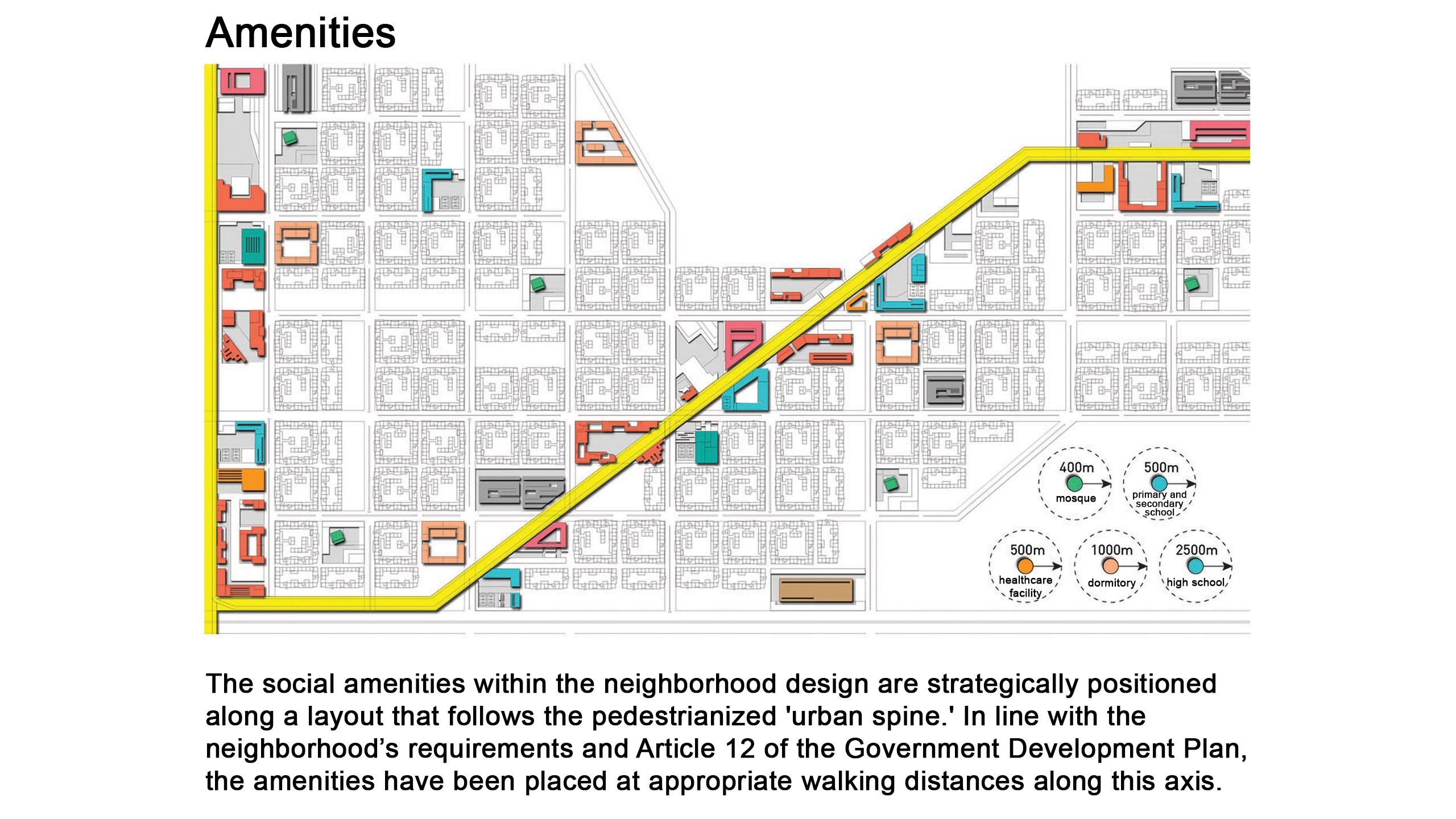 Amenities

400m
mosque

500m
primary and secondary school

500m
healthcare facility

1000m
dormitory

2500m
high school

The social amenities within the neighborhood design are strategically positioned along a layout that follows the pedestrianized 'urban spine.' In line with the neighborhood's requirements and Article 12 of the Government Development Plan, the amenities have been placed at appropriate walking distances along this axis.